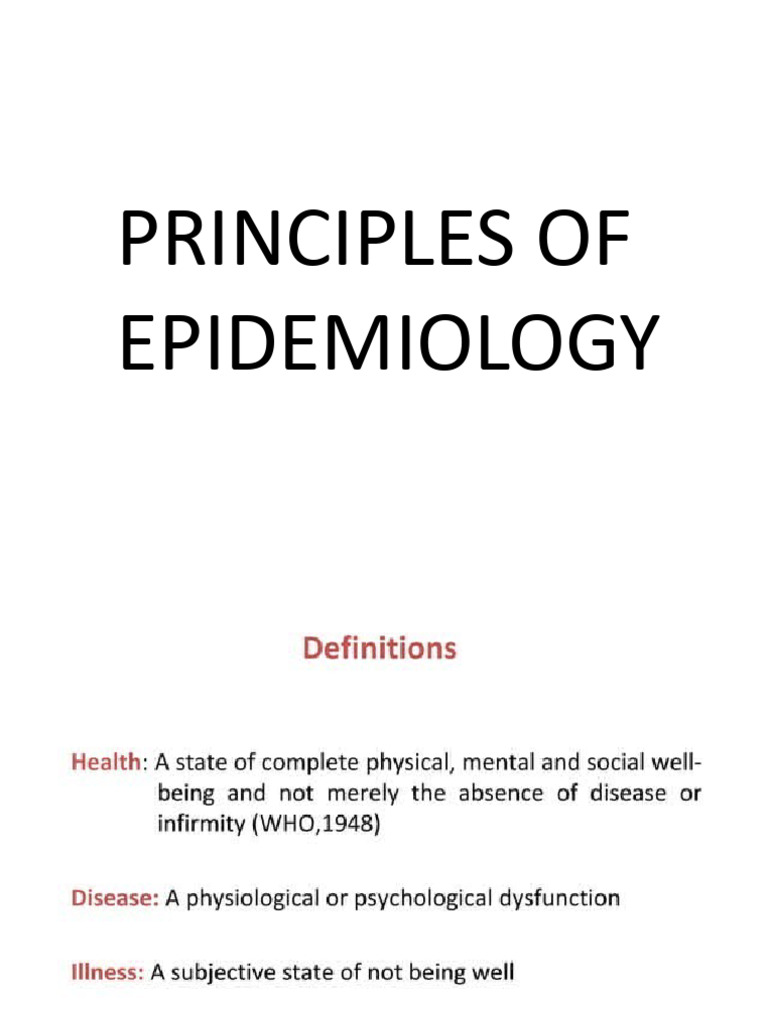 PRINCIPLES OF EPIDEMIOLOGY

Definitions

Health: A state of complete physical, mental and social well-being and not merely the absence of disease or infirmity (WHO,1948)

Disease: A physiological or psychological dysfunction

Illness: A subjective state of not being well